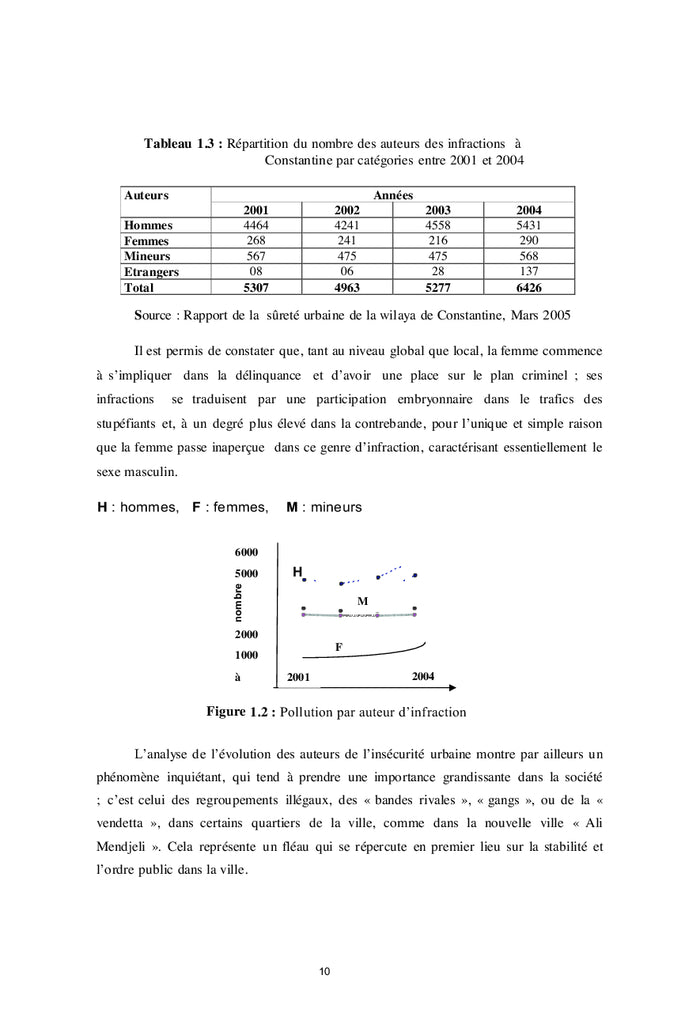 **Tableau 1.3 :** Répartition du nombre des auteurs des infractions à Constantine par catégories entre 2001 et 2004

| Auteurs | Années | | | |
|---|---|---|---|---|
| | 2001 | 2002 | 2003 | 2004 |
| Hommes | 4464 | 4241 | 4558 | 5431 |
| Femmes | 268 | 241 | 216 | 290 |
| Mineurs | 567 | 475 | 475 | 568 |
| Etrangers | 08 | 06 | 28 | 137 |
| Total | 5307 | 4963 | 5277 | 6426 |

Source : Rapport de la sûreté urbaine de la wilaya de Constantine, Mars 2005

Il est permis de constater que, tant au niveau global que local, la femme commence à s'impliquer dans la délinquance et d'avoir une place sur le plan criminel ; ses infractions se traduisent par une participation embryonnaire dans le trafics des stupéfiants et, à un degré plus élevé dans la contrebande, pour l'unique et simple raison que la femme passe inaperçue dans ce genre d'infraction, caractérisant essentiellement le sexe masculin.

**H** : hommes, **F** : femmes, **M** : mineurs

6000
5000
nombre
2000
1000
à
H
M
F
2001
2004

**Figure 1.2 :** Pollution par auteur d'infraction

L'analyse de l'évolution des auteurs de l'insécurité urbaine montre par ailleurs un phénomène inquiétant, qui tend à prendre une importance grandissante dans la société ; c'est celui des regroupements illégaux, des « bandes rivales », « gangs », ou de la « vendetta », dans certains quartiers de la ville, comme dans la nouvelle ville « Ali Mendjeli ». Cela représente un fléau qui se répercute en premier lieu sur la stabilité et l'ordre public dans la ville.

10